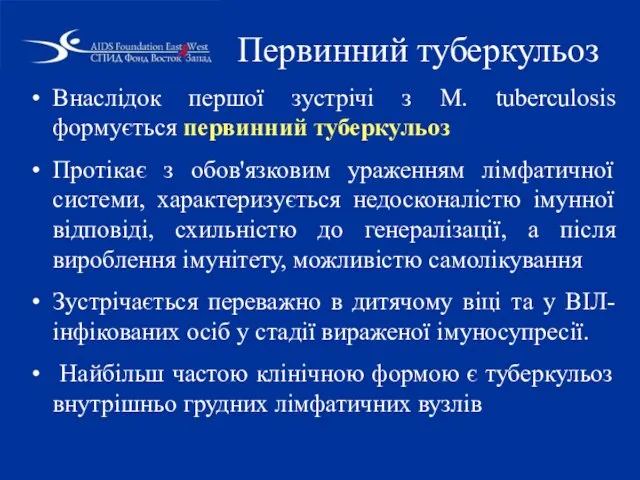 AIDS Foundation East West
СПИД Фонд Восток Запад

Первинний туберкульоз

• Внаслідок першої зустрічі з M. tuberculosis формується первинний туберкульоз

• Протікає з обов'язковим ураженням лімфатичної системи, характеризується недосконалістю імунної відповіді, схильністю до генералізації, а після вироблення імунітету, можливістю самолікування

• Зустрічається переважно в дитячому віці та у ВІЛ-інфікованих осіб у стадії вираженої імуносупресії.

• Найбільш частою клінічною формою є туберкульоз внутрішньо грудних лімфатичних вузлів